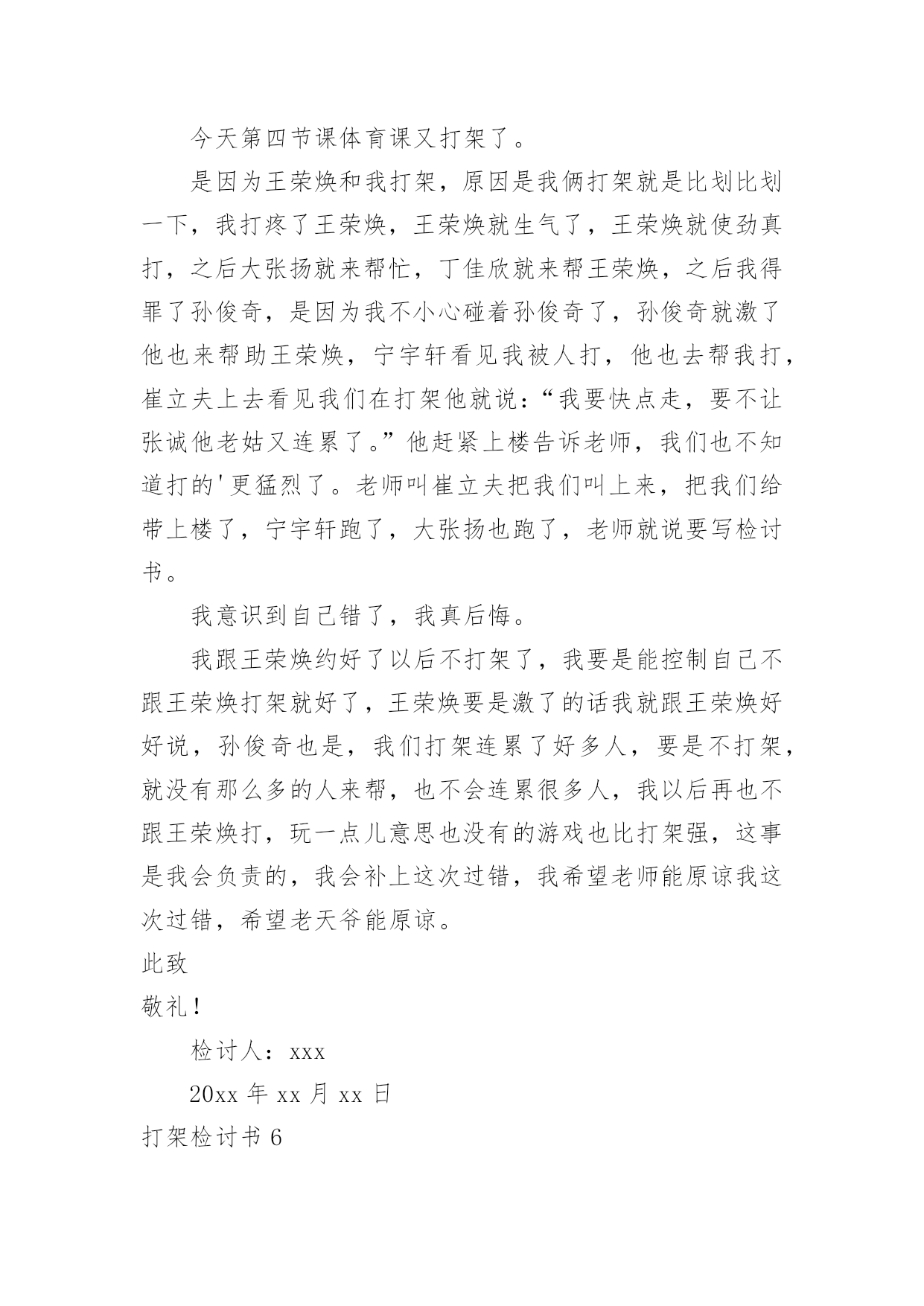 今天第四节课体育课又打架了。

是因为王荣焕和我打架，原因是我俩打架就是比划比划一下，我打疼了王荣焕，王荣焕就生气了，王荣焕就使劲真打，之后大张扬就来帮忙，丁佳欣就来帮王荣焕，之后我得罪了孙俊奇，是因为我不小心碰着孙俊奇了，孙俊奇就激了他也来帮助王荣焕，宁宇轩看见我被人打，他也去帮我打，崔立夫上去看见我们在打架他就说：“我要快点走，要不让张诚他老姑又连累了。”他赶紧上楼告诉老师，我们也不知道打的'更猛烈了。老师叫崔立夫把我们叫上来，把我们给带上楼了，宁宇轩跑了，大张扬也跑了，老师就说要写检讨书。

我意识到自己错了，我真后悔。

我跟王荣焕约好了以后不打架了，我要是能控制自己不跟王荣焕打架就好了，王荣焕要是激了的话我就跟王荣焕好好说，孙俊奇也是，我们打架连累了好多人，要是不打架，就没有那么多的人来帮，也不会连累很多人，我以后再也不跟王荣焕打，玩一点儿意思也没有的游戏也比打架强，这事是我会负责的，我会补上这次过错，我希望老师能原谅我这次过错，希望老天爷能原谅。

此致

敬礼！

检讨人：xxx

20xx 年 xx 月 xx 日

打架检讨书 6